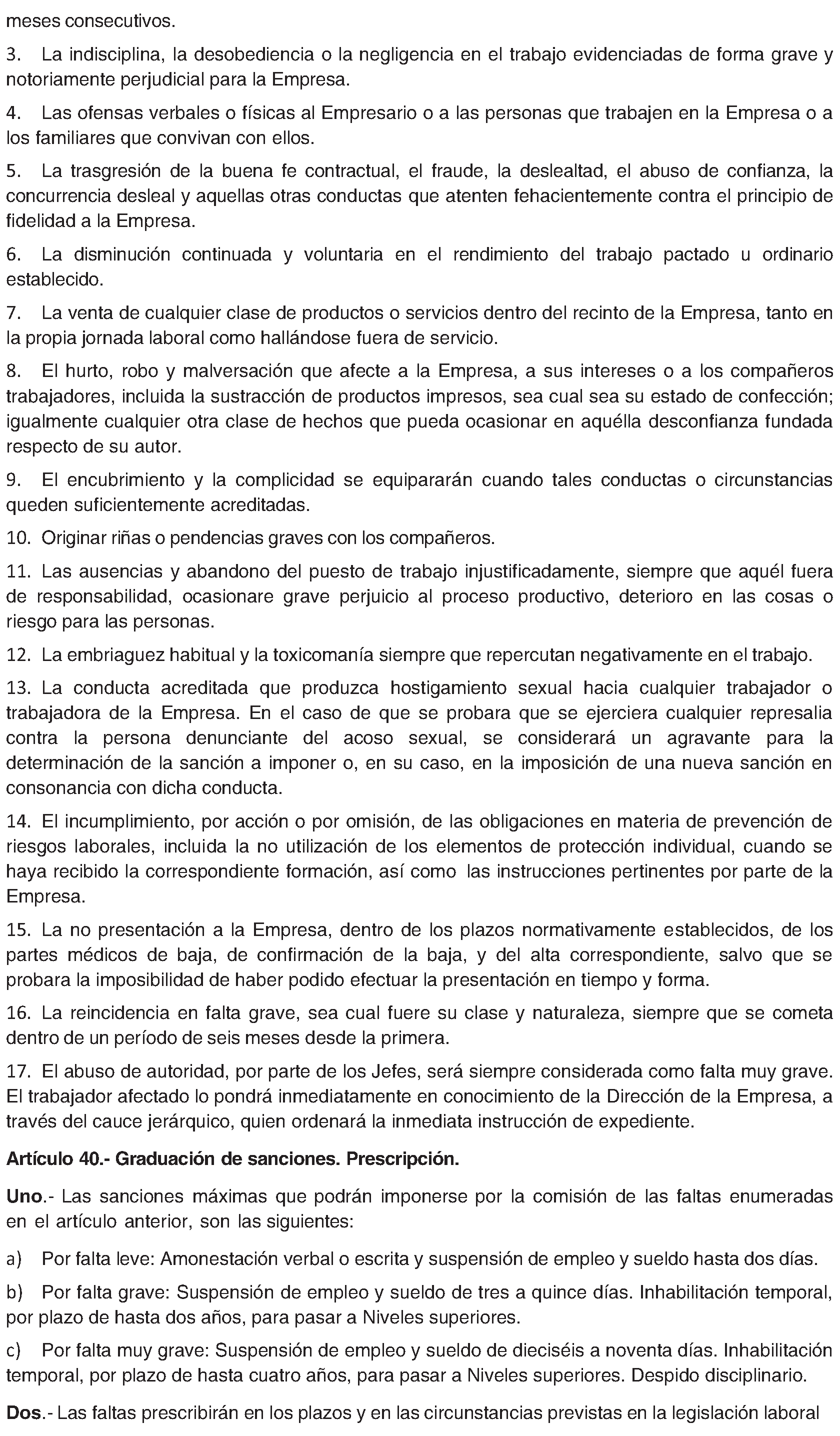 meses consecutivos.

3. La indisciplina, la desobediencia o la negligencia en el trabajo evidenciadas de forma grave y notoriamente perjudicial para la Empresa.

4. Las ofensas verbales o físicas al Empresario o a las personas que trabajen en la Empresa o a los familiares que convivan con ellos.

5. La trasgresión de la buena fe contractual, el fraude, la deslealtad, el abuso de confianza, la concurrencia desleal y aquellas otras conductas que atenten fehacientemente contra el principio de fidelidad a la Empresa.

6. La disminución continuada y voluntaria en el rendimiento del trabajo pactado u ordinario establecido.

7. La venta de cualquier clase de productos o servicios dentro del recinto de la Empresa, tanto en la propia jornada laboral como hallándose fuera de servicio.

8. El hurto, robo y malversación que afecte a la Empresa, a sus intereses o a los compañeros trabajadores, incluida la sustracción de productos impresos, sea cual sea su estado de confección; igualmente cualquier otra clase de hechos que pueda ocasionar en aquélla desconfianza fundada respecto de su autor.

9. El encubrimiento y la complicidad se equipararán cuando tales conductas o circunstancias queden suficientemente acreditadas.

10. Originar riñas o pendencias graves con los compañeros.

11. Las ausencias y abandono del puesto de trabajo injustificadamente, siempre que aquél fuera de responsabilidad, ocasionare grave perjuicio al proceso productivo, deterioro en las cosas o riesgo para las personas.

12. La embriaguez habitual y la toxicomanía siempre que repercutan negativamente en el trabajo.

13. La conducta acreditada que produzca hostigamiento sexual hacia cualquier trabajador o trabajadora de la Empresa. En el caso de que se probara que se ejerciera cualquier represalia contra la persona denunciante del acoso sexual, se considerará un agravante para la determinación de la sanción a imponer o, en su caso, en la imposición de una nueva sanción en consonancia con dicha conducta.

14. El incumplimiento, por acción o por omisión, de las obligaciones en materia de prevención de riesgos laborales, incluida la no utilización de los elementos de protección individual, cuando se haya recibido la correspondiente formación, así como las instrucciones pertinentes por parte de la Empresa.

15. La no presentación a la Empresa, dentro de los plazos normativamente establecidos, de los partes médicos de baja, de confirmación de la baja, y del alta correspondiente, salvo que se probara la imposibilidad de haber podido efectuar la presentación en tiempo y forma.

16. La reincidencia en falta grave, sea cual fuere su clase y naturaleza, siempre que se cometa dentro de un período de seis meses desde la primera.

17. El abuso de autoridad, por parte de los Jefes, será siempre considerada como falta muy grave. El trabajador afectado lo pondrá inmediatamente en conocimiento de la Dirección de la Empresa, a través del cauce jerárquico, quien ordenará la inmediata instrucción de expediente.

Artículo 40.- Graduación de sanciones. Prescripción.

Uno.- Las sanciones máximas que podrán imponerse por la comisión de las faltas enumeradas en el artículo anterior, son las siguientes:

a) Por falta leve: Amonestación verbal o escrita y suspensión de empleo y sueldo hasta dos días.

b) Por falta grave: Suspensión de empleo y sueldo de tres a quince días. Inhabilitación temporal, por plazo de hasta dos años, para pasar a Niveles superiores.

c) Por falta muy grave: Suspensión de empleo y sueldo de dieciséis a noventa días. Inhabilitación temporal, por plazo de hasta cuatro años, para pasar a Niveles superiores. Despido disciplinario.

Dos.- Las faltas prescribirán en los plazos y en las circunstancias previstas en la legislación laboral